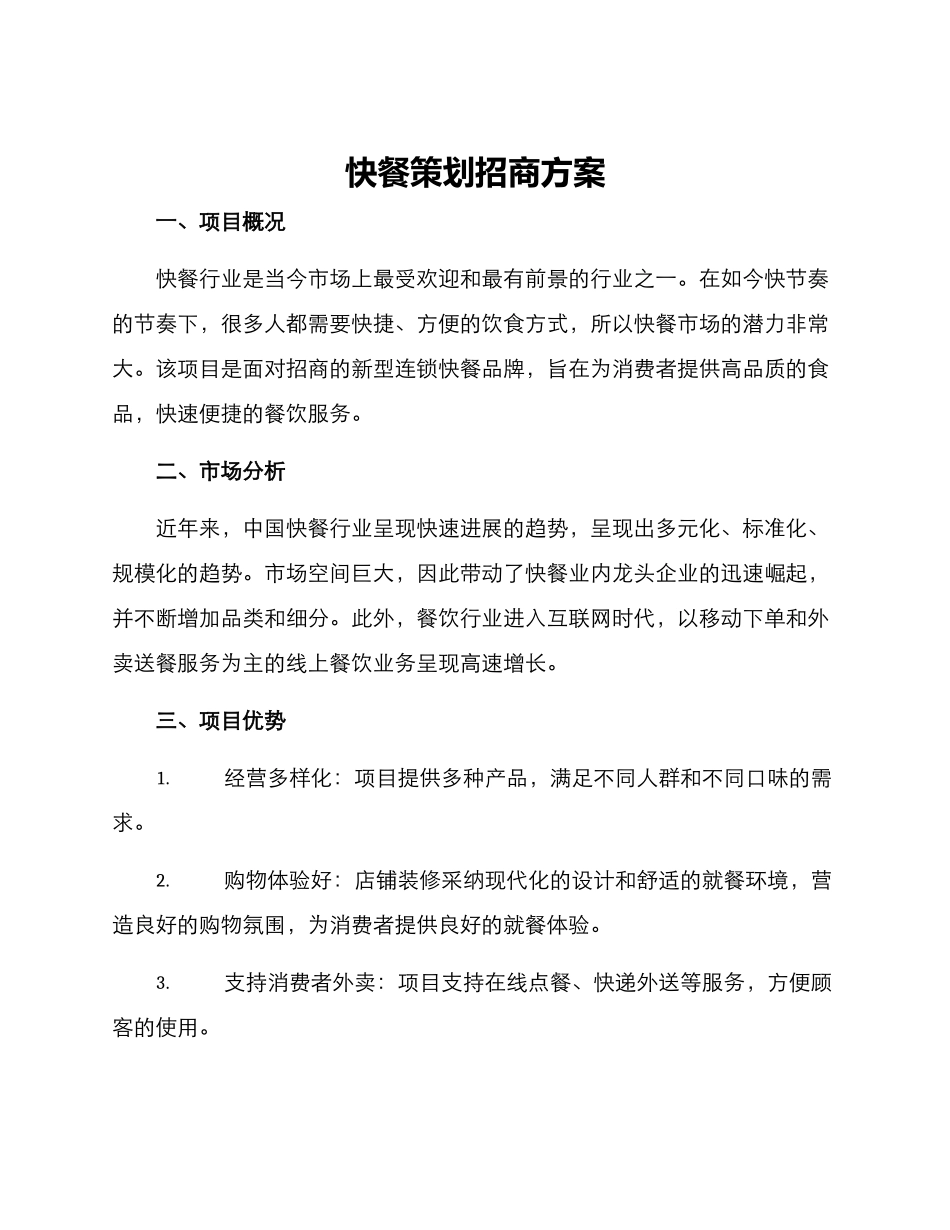 快餐策划招商方案

一、项目概况

快餐行业是当今市场上最受欢迎和最有前景的行业之一。在如今快节奏的节奏下，很多人都需要快捷、方便的饮食方式，所以快餐市场的潜力非常大。该项目是面对招商的新型连锁快餐品牌，旨在为消费者提供高品质的食品，快速便捷的餐饮服务。

二、市场分析

近年来，中国快餐行业呈现快速进展的趋势，呈现出多元化、标准化、规模化的趋势。市场空间巨大，因此带动了快餐业内龙头企业的迅速崛起，并不断增加品类和细分。此外，餐饮行业进入互联网时代，以移动下单和外卖送餐服务为主的线上餐饮业务呈现高速增长。

三、项目优势

1. 经营多样化：项目提供多种产品，满足不同人群和不同口味的需求。

2. 购物体验好：店铺装修采纳现代化的设计和舒适的就餐环境，营造良好的购物氛围，为消费者提供良好的就餐体验。

3. 支持消费者外卖：项目支持在线点餐、快递外送等服务，方便顾客的使用。